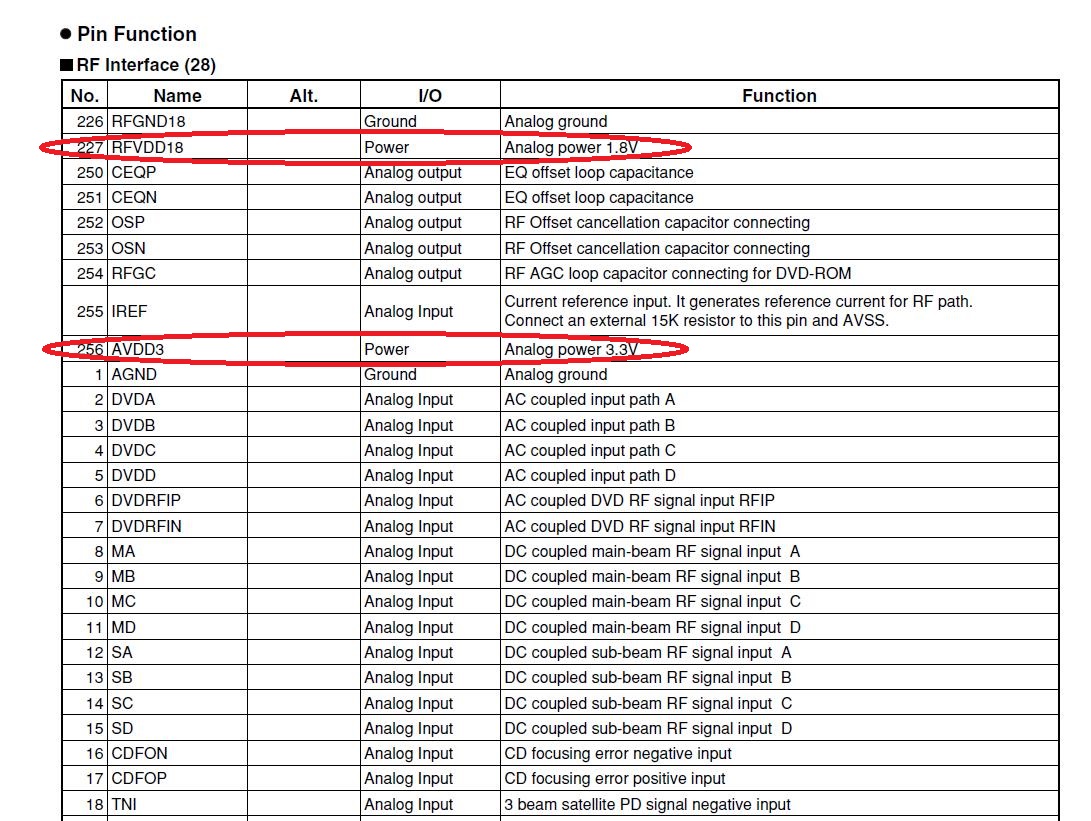 ● Pin Function

■ RF Interface (28)

| No. | Name | Alt. | I/O | Function |
|---|---|---|---|---|
| 226 | RFGND18 | | Ground | Analog ground |
| 227 | RFVDD18 | | Power | Analog power 1.8V |
| 250 | CEQP | | Analog output | EQ offset loop capacitance |
| 251 | CEQN | | Analog output | EQ offset loop capacitance |
| 252 | OSP | | Analog output | RF Offset cancellation capacitor connecting |
| 253 | OSN | | Analog output | RF Offset cancellation capacitor connecting |
| 254 | RFGC | | Analog output | RF AGC loop capacitor connecting for DVD-ROM |
| 255 | IREF | | Analog Input | Current reference input. It generates reference current for RF path. Connect an external 15K resistor to this pin and AVSS. |
| 256 | AVDD3 | | Power | Analog power 3.3V |
| 1 | AGND | | Ground | Analog ground |
| 2 | DVDA | | Analog Input | AC coupled input path A |
| 3 | DVDB | | Analog Input | AC coupled input path B |
| 4 | DVDC | | Analog Input | AC coupled input path C |
| 5 | DVDD | | Analog Input | AC coupled input path D |
| 6 | DVDRFIP | | Analog Input | AC coupled DVD RF signal input RFIP |
| 7 | DVDRFIN | | Analog Input | AC coupled DVD RF signal input RFIN |
| 8 | MA | | Analog Input | DC coupled main-beam RF signal input A |
| 9 | MB | | Analog Input | DC coupled main-beam RF signal input B |
| 10 | MC | | Analog Input | DC coupled main-beam RF signal input C |
| 11 | MD | | Analog Input | DC coupled main-beam RF signal input D |
| 12 | SA | | Analog Input | DC coupled sub-beam RF signal input A |
| 13 | SB | | Analog Input | DC coupled sub-beam RF signal input B |
| 14 | SC | | Analog Input | DC coupled sub-beam RF signal input C |
| 15 | SD | | Analog Input | DC coupled sub-beam RF signal input D |
| 16 | CDFON | | Analog Input | CD focusing error negative input |
| 17 | CDFOP | | Analog Input | CD focusing error positive input |
| 18 | TNI | | Analog Input | 3 beam satellite PD signal negative input |